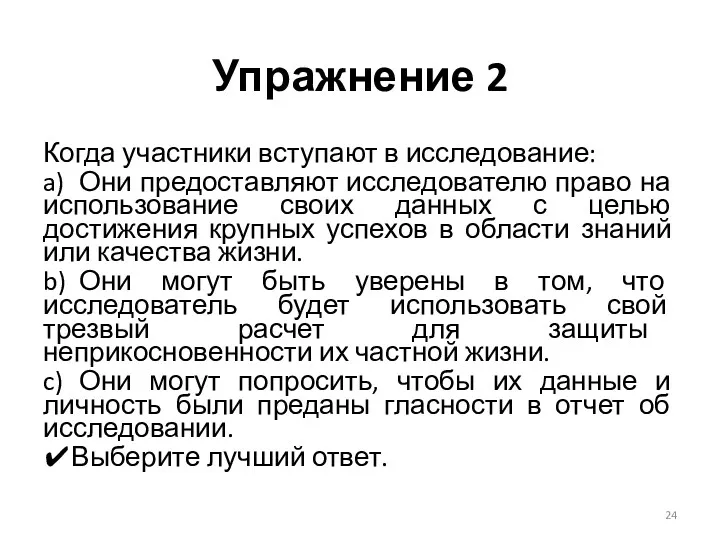 Упражнение 2

Когда участники вступают в исследование:

a) Они предоставляют исследователю право на использование своих данных с целью достижения крупных успехов в области знаний или качества жизни.

b) Они могут быть уверены в том, что исследователь будет использовать свой трезвый расчет для защиты неприкосновенности их частной жизни.

c) Они могут попросить, чтобы их данные и личность были преданы гласности в отчет об исследовании.

✔Выберите лучший ответ.

24